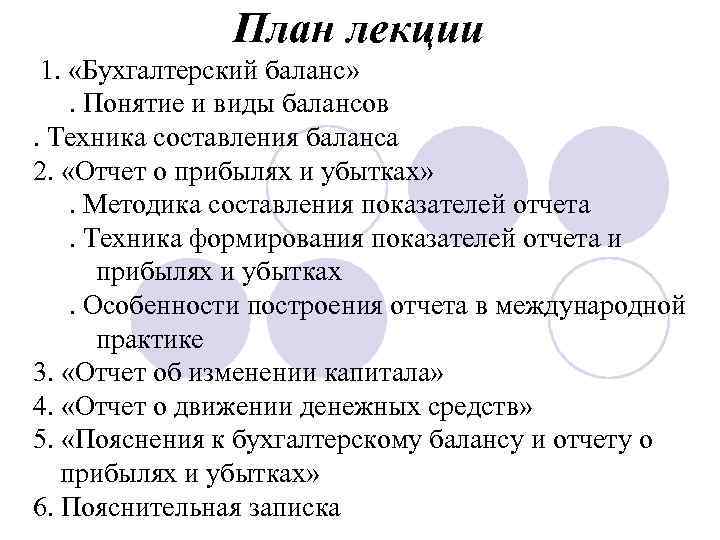 План лекции

1. «Бухгалтерский баланс»

. Понятие и виды балансов

. Техника составления баланса

2. «Отчет о прибылях и убытках»

. Методика составления показателей отчета

. Техника формирования показателей отчета и прибылях и убытках

. Особенности построения отчета в международной практике

3. «Отчет об изменении капитала»

4. «Отчет о движении денежных средств»

5. «Пояснения к бухгалтерскому балансу и отчету о прибылях и убытках»

6. Пояснительная записка